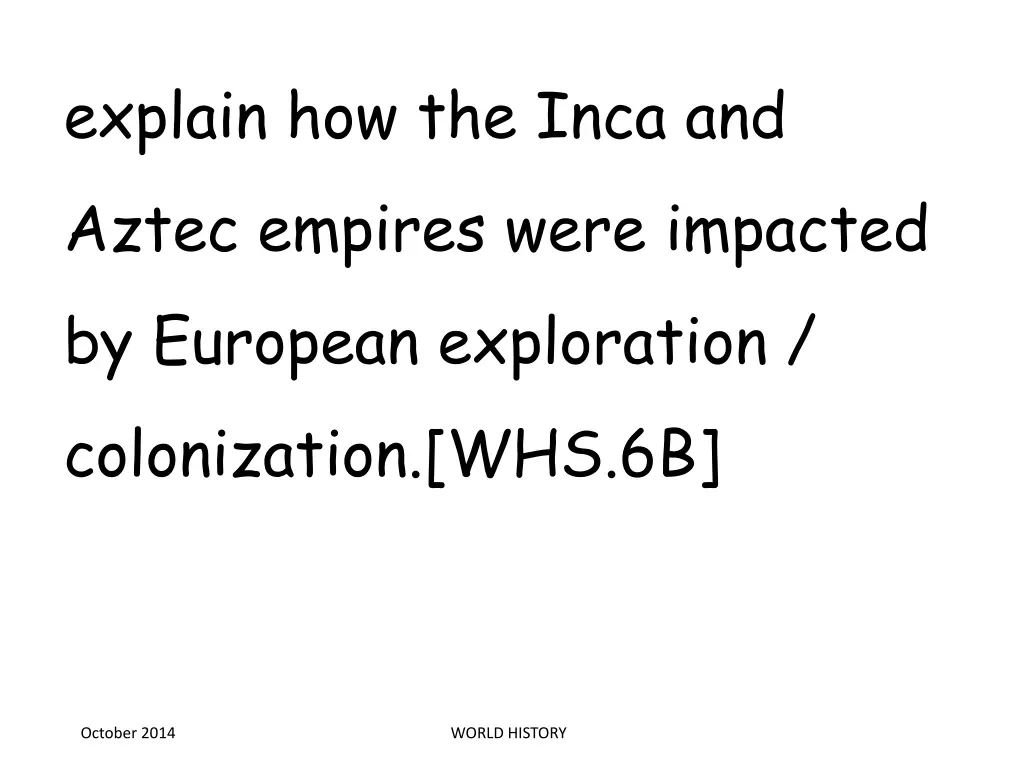 explain how the Inca and Aztec empires were impacted by European exploration / colonization.[WHS.6B]

October 2014

WORLD HISTORY